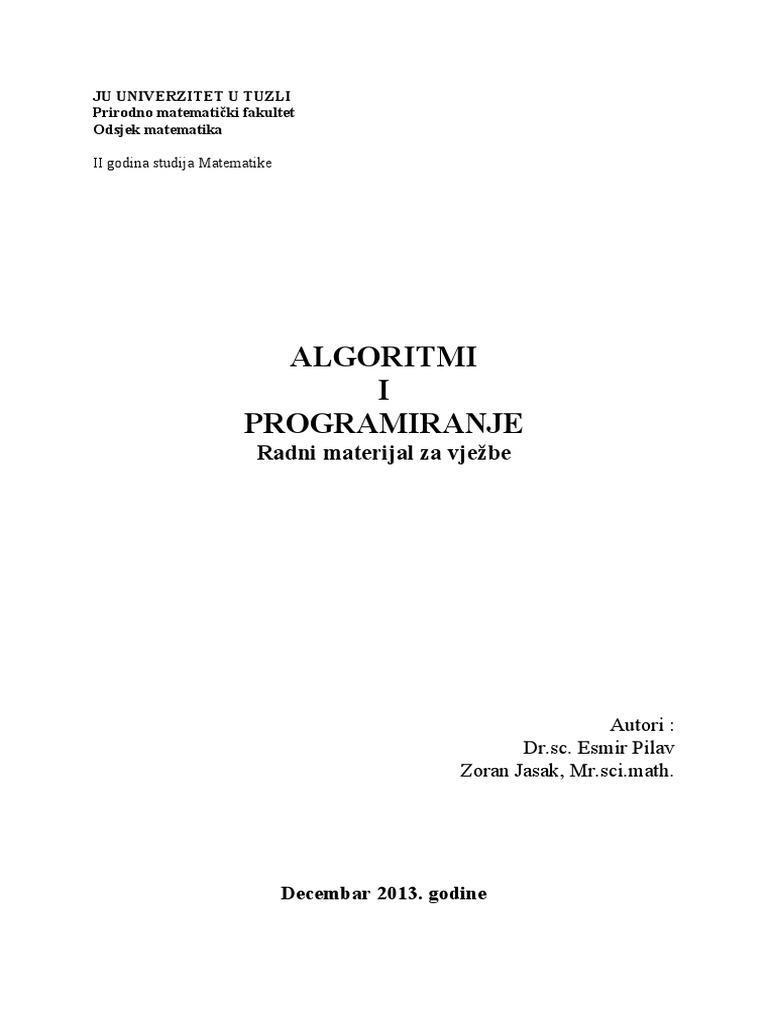 JU UNIVERZITET U TUZLI
Prirodno matematički fakultet
Odsjek matematika

II godina studija Matematike

ALGORITMI
I
PROGRAMIRANJE
Radni materijal za vježbe

Autori :
Dr.sc. Esmir Pilav
Zoran Jasak, Mr.sci.math.

Decembar 2013. godine